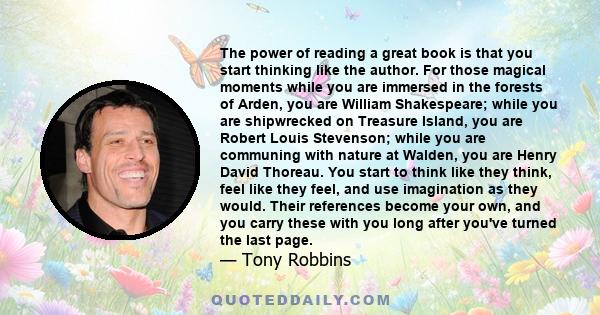 The power of reading a great book is that you start thinking like the author. For those magical moments while you are immersed in the forests of Arden, you are William Shakespeare; while you are shipwrecked on Treasure Island, you are Robert Louis Stevenson; while you are communing with nature at Walden, you are Henry David Thoreau. You start to think like they think, feel like they feel, and use imagination as they would. Their references become your own, and you carry these with you long after you've turned the last page.

— Tony Robbins

QUOTEDDAILY.COM